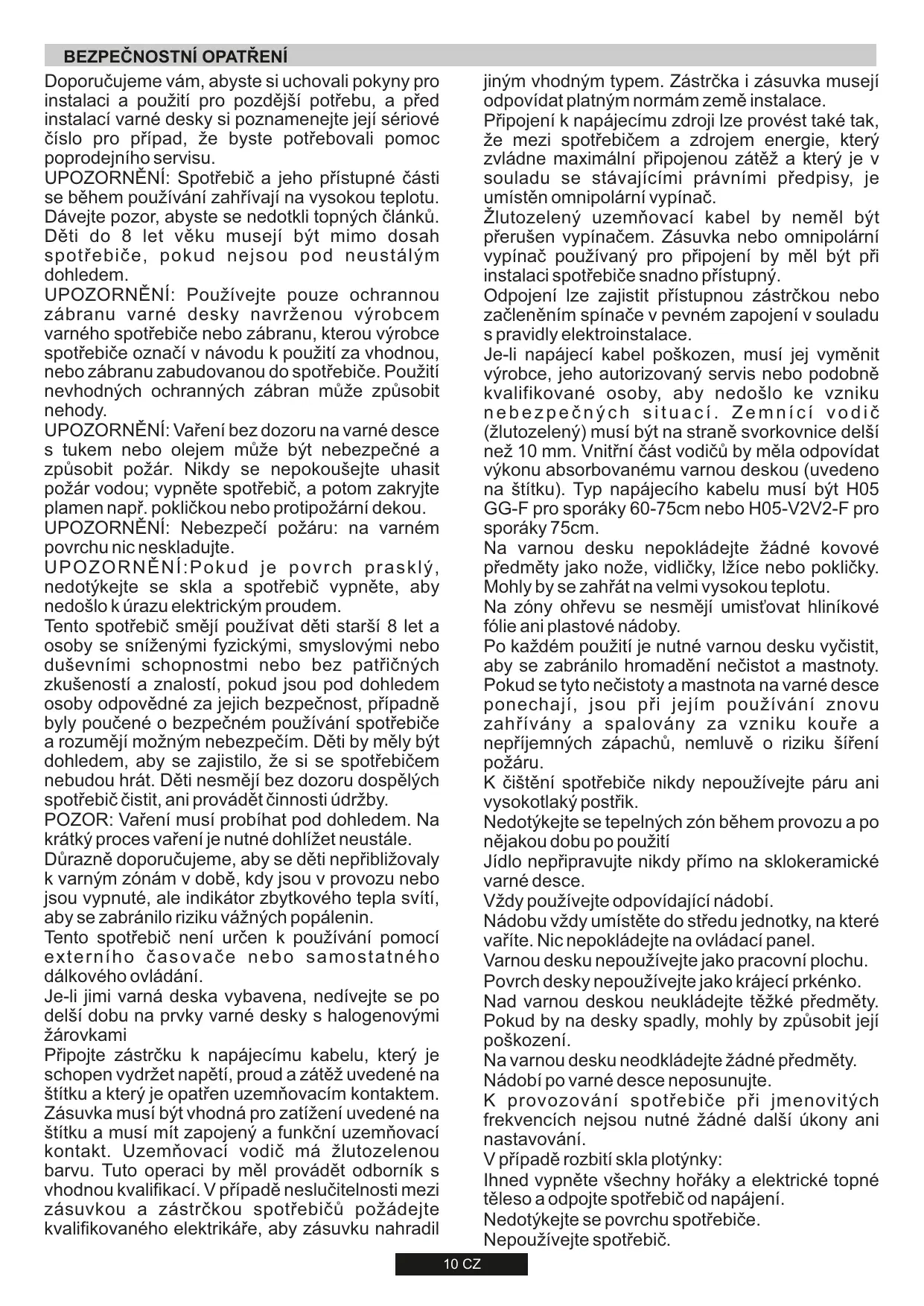 BEZPEČNOSTNÍ OPATŘENÍ

Doporučujeme vám, abyste si uchovali pokyny pro instalaci a použití pro pozdější potřebu, a před instalací varné desky si poznamenejte její sériové číslo pro případ, že byste potřebovali pomoc poprodejního servisu.
UPOZORNĚNÍ: Spotřebič a jeho přístupné části se během používání zahřívají na vysokou teplotu. Dávejte pozor, abyste se nedotkli topných článků. Děti do 8 let věku musejí být mimo dosah spotřebiče, pokud nejsou pod neustálým dohledem.
UPOZORNĚNÍ: Používejte pouze ochrannou zábranu varné desky navrženou výrobcem varného spotřebiče nebo zábranu, kterou výrobce spotřebiče označí v návodu k použití za vhodnou, nebo zábranu zabudovanou do spotřebiče. Použití nevhodných ochranných zábran může způsobit nehody.
UPOZORNĚNÍ: Vaření bez dozoru na varné desce s tukem nebo olejem může být nebezpečné a způsobit požár. Nikdy se nepokoušejte uhasit požár vodou; vypněte spotřebič, a potom zakryjte plamen např. pokličkou nebo protipožární dekou.
UPOZORNĚNÍ: Nebezpečí požáru: na varném povrchu nic neskladujte.
UPOZORNĚNÍ:Pokud je povrch prasklý, nedotýkejte se skla a spotřebič vypněte, aby nedošlo k úrazu elektrickým proudem.
Tento spotřebič smějí používat děti starší 8 let a osoby se sníženými fyzickými, smyslovými nebo duševními schopnostmi nebo bez patřičných zkušeností a znalostí, pokud jsou pod dohledem osoby odpovědné za jejich bezpečnost, případně byly poučené o bezpečném používání spotřebiče a rozumějí možným nebezpečím. Děti by měly být dohledem, aby se zajistilo, že si se spotřebičem nebudou hrát. Děti nesmějí bez dozoru dospělých spotřebič čistit, ani provádět činnosti údržby.
POZOR: Vaření musí probíhat pod dohledem. Na krátký proces vaření je nutné dohlížet neustále.
Důrazně doporučujeme, aby se děti nepřibližovaly k varným zónám v době, kdy jsou v provozu nebo jsou vypnuté, ale indikátor zbytkového tepla svítí, aby se zabránilo riziku vážných popálenin.
Tento spotřebič není určen k používání pomocí externího časovače nebo samostatného dálkového ovládání.
Je-li jimi varná deska vybavena, nedívejte se po delší dobu na prvky varné desky s halogenovými žárovkami
Připojte zástrčku k napájecímu kabelu, který je schopen vydržet napětí, proud a zátěž uvedené na štítku a který je opatřen uzemňovacím kontaktem. Zásuvka musí být vhodná pro zatížení uvedené na štítku a musí mít zapojený a funkční uzemňovací kontakt. Uzemňovací vodič má žlutozelenou barvu. Tuto operaci by měl provádět odborník s vhodnou kvalifikací. V případě neslučitelnosti mezi zásuvkou a zástrčkou spotřebičů požádejte kvalifikovaného elektrikáře, aby zásuvku nahradil jiným vhodným typem. Zástrčka i zásuvka musejí odpovídat platným normám země instalace.
Připojení k napájecímu zdroji lze provést také tak, že mezi spotřebičem a zdrojem energie, který zvládne maximální připojenou zátěž a který je v souladu se stávajícími právními předpisy, je umístěn omnipolární vypínač.
Žlutozelený uzemňovací kabel by neměl být přerušen vypínačem. Zásuvka nebo omnipolární vypínač používaný pro připojení by měl být při instalaci spotřebiče snadno přístupný.
Odpojení lze zajistit přístupnou zástrčkou nebo začleněním spínače v pevném zapojení v souladu s pravidly elektroinstalace.
Je-li napájecí kabel poškozen, musí jej vyměnit výrobce, jeho autorizovaný servis nebo podobně kvalifikované osoby, aby nedošlo ke vzniku nebezpečných situací. Zemnící vodič (žlutozelený) musí být na straně svorkovnice delší než 10 mm. Vnitřní část vodičů by měla odpovídat výkonu absorbovanému varnou deskou (uvedeno na štítku). Typ napájecího kabelu musí být H05 GG-F pro sporáky 60-75cm nebo H05-V2V2-F pro sporáky 75cm.
Na varnou desku nepokládejte žádné kovové předměty jako nože, vidličky, lžíce nebo pokličky. Mohly by se zahřát na velmi vysokou teplotu.
Na zóny ohřevu se nesmějí umisťovat hliníkové fólie ani plastové nádoby.
Po každém použití je nutné varnou desku vyčistit, aby se zabránilo hromadění nečistot a mastnoty. Pokud se tyto nečistoty a mastnota na varné desce ponechají, jsou při jejím používání znovu zahřívány a spalovány za vzniku kouře a nepříjemných zápachů, nemluvě o riziku šíření požáru.
K čištění spotřebiče nikdy nepoužívejte páru ani vysokotlaký postřik.
Nedotýkejte se tepelných zón během provozu a po nějakou dobu po použití
Jídlo nepřipravujte nikdy přímo na sklokeramické varné desce.
Vždy používejte odpovídající nádobí.
Nádobu vždy umístěte do středu jednotky, na které vaříte. Nic nepokládejte na ovládací panel.
Varnou desku nepoužívejte jako pracovní plochu.
Povrch desky nepoužívejte jako krájecí prkénko.
Nad varnou deskou neukládejte těžké předměty. Pokud by na desky spadly, mohly by způsobit její poškození.
Na varnou desku neodkládejte žádné předměty.
Nádobí po varné desce neposunujte.
K provozování spotřebiče při jmenovitých frekvencích nejsou nutné žádné další úkony ani nastavování.
V případě rozbití skla plotýnky:
Ihned vypněte všechny hořáky a elektrické topné těleso a odpojte spotřebič od napájení.
Nedotýkejte se povrchu spotřebiče.
Nepoužívejte spotřebič.

10 CZ